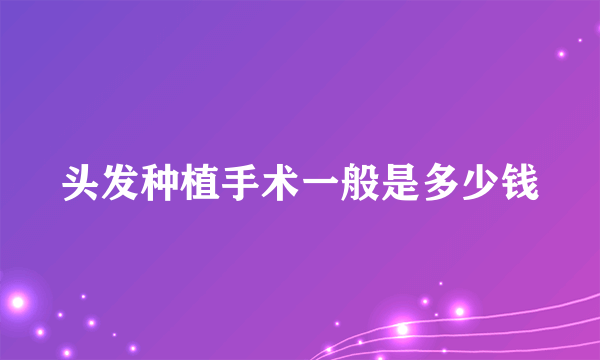 头发种植手术一般是多少钱